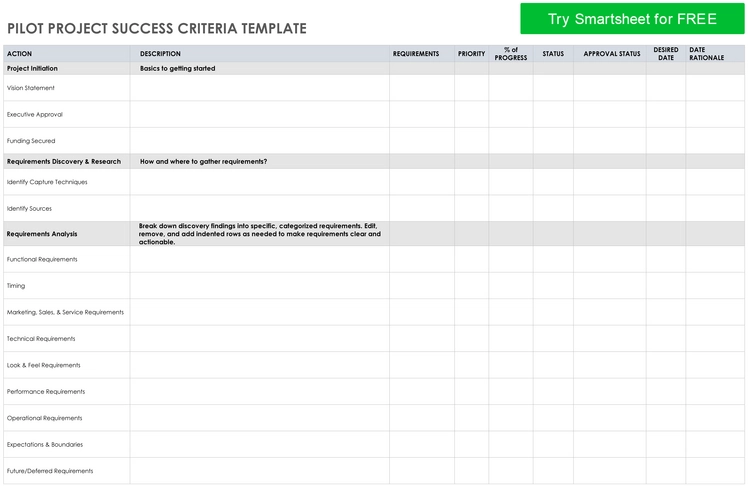 PILOT PROJECT SUCCESS CRITERIA TEMPLATE

Try Smartsheet for FREE

| ACTION | DESCRIPTION | REQUIREMENTS | PRIORITY | % of PROGRESS | STATUS | APPROVAL STATUS | DESIRED DATE | DATE RATIONALE |
|---|---|---|---|---|---|---|---|---|
| Project Initiation | Basics to getting started | | | | | | | |
| Vision Statement | | | | | | | | |
| Executive Approval | | | | | | | | |
| Funding Secured | | | | | | | | |
| Requirements Discovery & Research | How and where to gather requirements? | | | | | | | |
| Identify Capture Techniques | | | | | | | | |
| Identify Sources | | | | | | | | |
| Requirements Analysis | Break down discovery findings into specific, categorized requirements. Edit, remove, and add indented rows as needed to make requirements clear and actionable. | | | | | | | |
| Functional Requirements | | | | | | | | |
| Timing | | | | | | | | |
| Marketing, Sales, & Service Requirements | | | | | | | | |
| Technical Requirements | | | | | | | | |
| Look & Feel Requirements | | | | | | | | |
| Performance Requirements | | | | | | | | |
| Operational Requirements | | | | | | | | |
| Expectations & Boundaries | | | | | | | | |
| Future/Deferred Requirements | | | | | | | | |